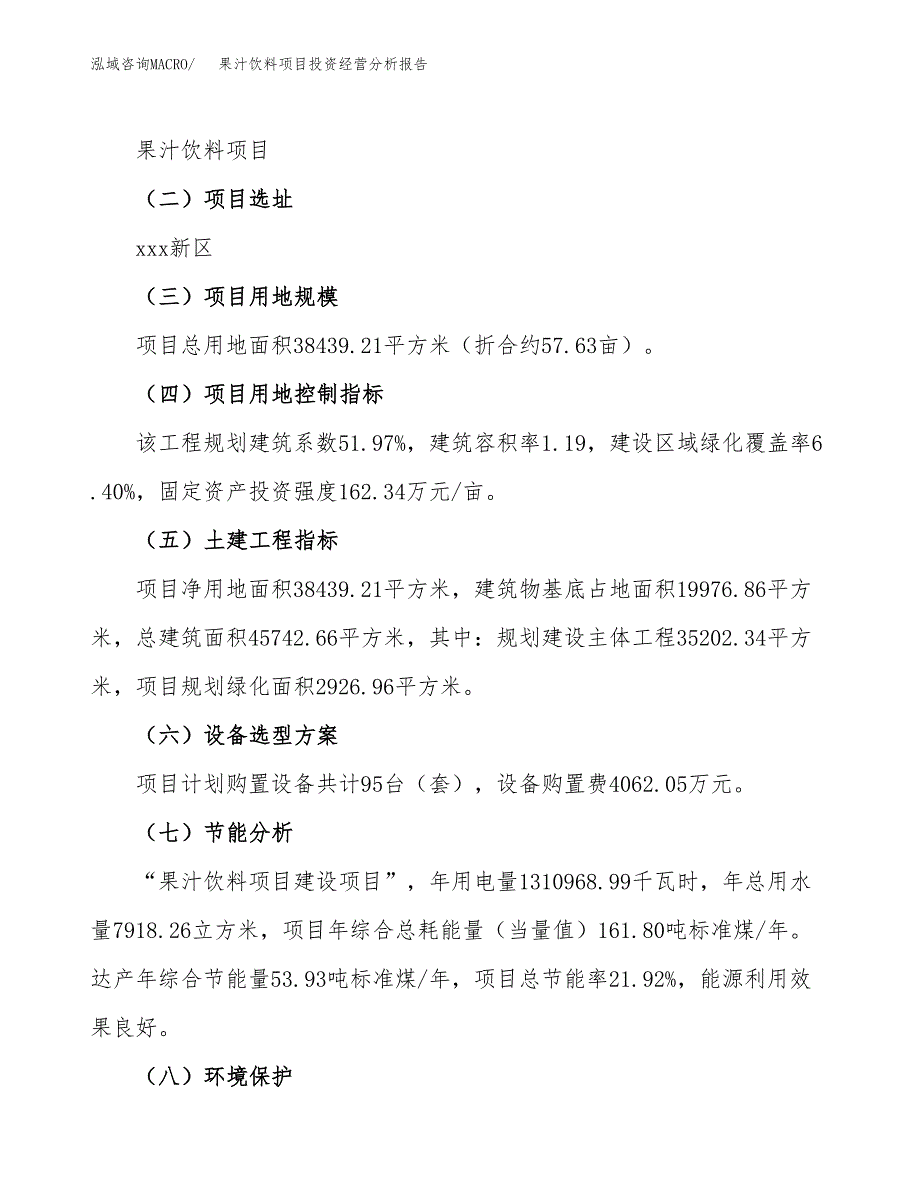 泓域咨询MACRO/　果汁饮料项目投资经营分析报告

果汁饮料项目

（二）项目选址

xxx新区

（三）项目用地规模

项目总用地面积38439.21平方米（折合约57.63亩）。

（四）项目用地控制指标

该工程规划建筑系数51.97%，建筑容积率1.19，建设区域绿化覆盖率6.40%，固定资产投资强度162.34万元/亩。

（五）土建工程指标

项目净用地面积38439.21平方米，建筑物基底占地面积19976.86平方米，总建筑面积45742.66平方米，其中：规划建设主体工程35202.34平方米，项目规划绿化面积2926.96平方米。

（六）设备选型方案

项目计划购置设备共计95台（套），设备购置费4062.05万元。

（七）节能分析

“果汁饮料项目建设项目”，年用电量1310968.99千瓦时，年总用水量7918.26立方米，项目年综合总耗能量（当量值）161.80吨标准煤/年。达产年综合节能量53.93吨标准煤/年，项目总节能率21.92%，能源利用效果良好。

（八）环境保护